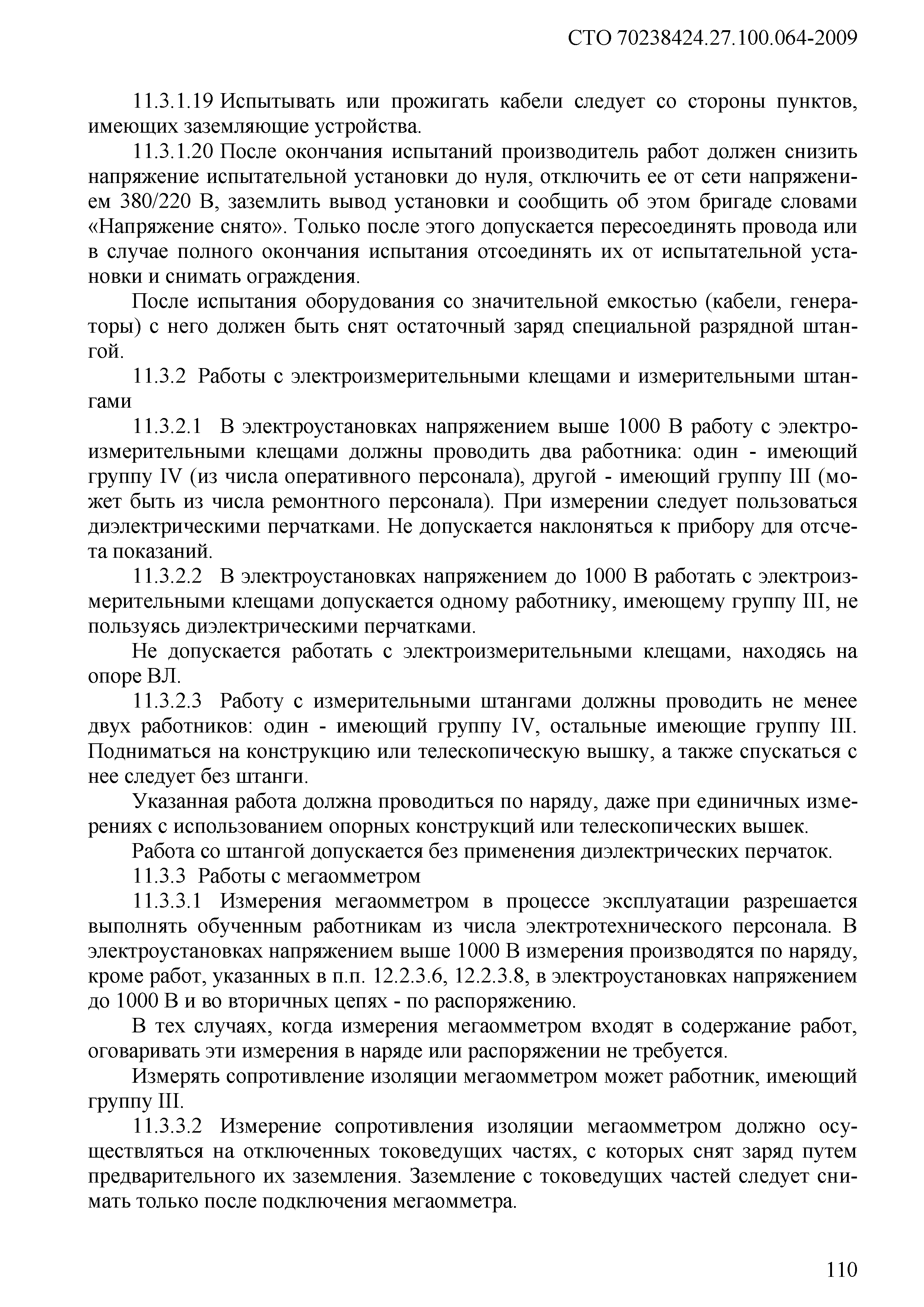 СТО 70238424.27.100.064-2009

11.3.1.19 Испытывать или прожигать кабели следует со стороны пунктов, имеющих заземляющие устройства.

11.3.1.20 После окончания испытаний производитель работ должен снизить напряжение испытательной установки до нуля, отключить ее от сети напряжением 380/220 В, заземлить вывод установки и сообщить об этом бригаде словами «Напряжение снято». Только после этого допускается пересоединять провода или в случае полного окончания испытания отсоединять их от испытательной установки и снимать ограждения.

После испытания оборудования со значительной емкостью (кабели, генераторы) с него должен быть снят остаточный заряд специальной разрядной штангой.

11.3.2 Работы с электроизмерительными клещами и измерительными штангами

11.3.2.1 В электроустановках напряжением выше 1000 В работу с электроизмерительными клещами должны проводить два работника: один - имеющий группу IV (из числа оперативного персонала), другой - имеющий группу III (может быть из числа ремонтного персонала). При измерении следует пользоваться диэлектрическими перчатками. Не допускается наклоняться к прибору для отсчета показаний.

11.3.2.2 В электроустановках напряжением до 1000 В работать с электроизмерительными клещами допускается одному работнику, имеющему группу III, не пользуясь диэлектрическими перчатками.

Не допускается работать с электроизмерительными клещами, находясь на опоре ВЛ.

11.3.2.3 Работу с измерительными штангами должны проводить не менее двух работников: один - имеющий группу IV, остальные имеющие группу III. Подниматься на конструкцию или телескопическую вышку, а также спускаться с нее следует без штанги.

Указанная работа должна проводиться по наряду, даже при единичных измерениях с использованием опорных конструкций или телескопических вышек.

Работа со штангой допускается без применения диэлектрических перчаток.

11.3.3 Работы с мегаомметром

11.3.3.1 Измерения мегаомметром в процессе эксплуатации разрешается выполнять обученным работникам из числа электротехнического персонала. В электроустановках напряжением выше 1000 В измерения производятся по наряду, кроме работ, указанных в п.п. 12.2.3.6, 12.2.3.8, в электроустановках напряжением до 1000 В и во вторичных цепях - по распоряжению.

В тех случаях, когда измерения мегаомметром входят в содержание работ, оговаривать эти измерения в наряде или распоряжении не требуется.

Измерять сопротивление изоляции мегаомметром может работник, имеющий группу III.

11.3.3.2 Измерение сопротивления изоляции мегаомметром должно осуществляться на отключенных токоведущих частях, с которых снят заряд путем предварительного их заземления. Заземление с токоведущих частей следует снимать только после подключения мегаомметра.

110